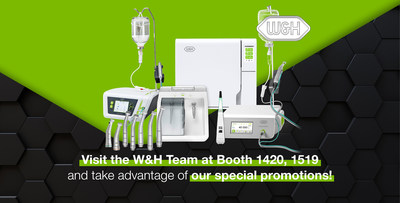 W&H

Visit the W&H Team at Booth 1420, 1519
and take advantage of our special promotions!